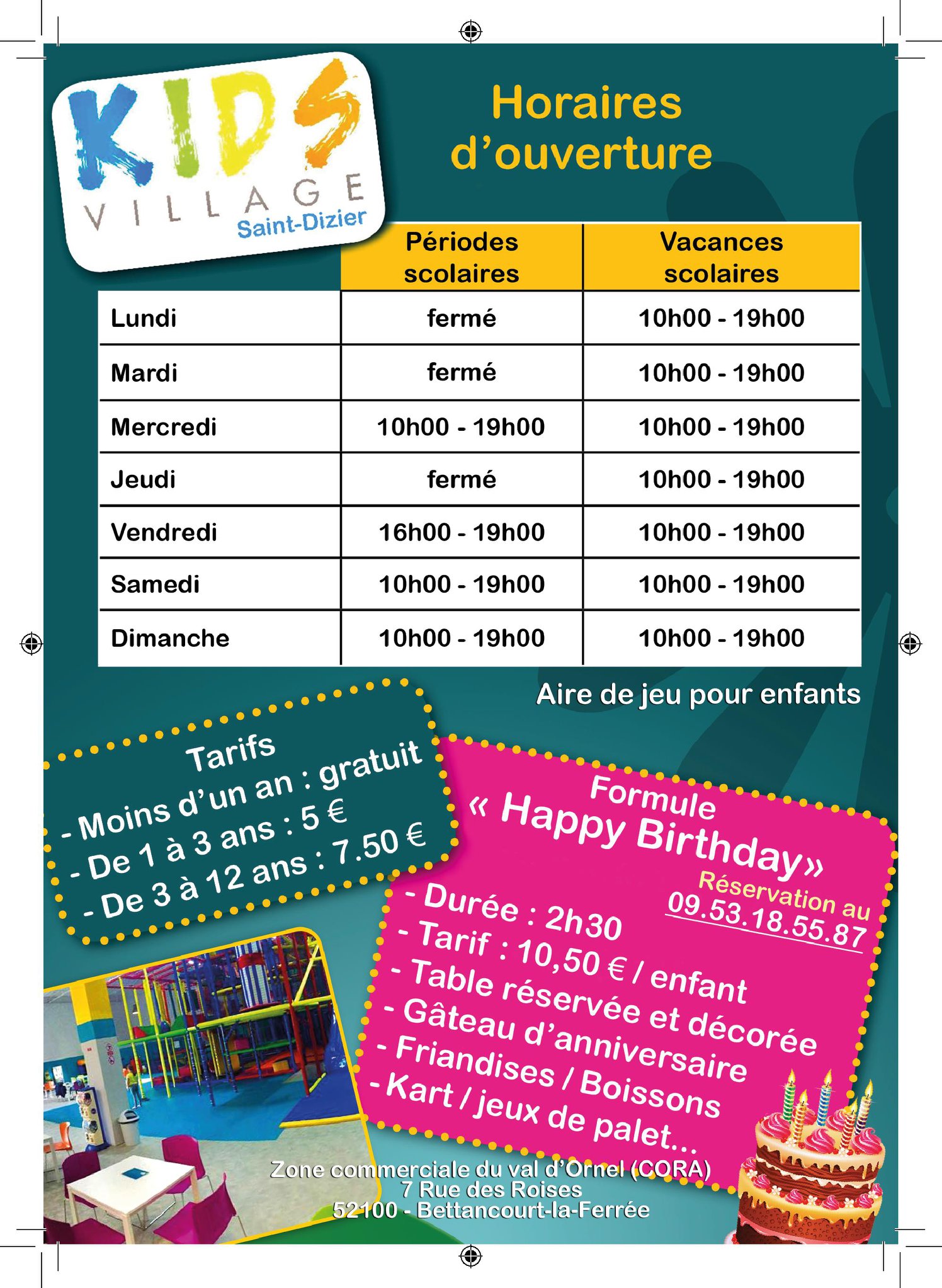 KIDS
VILLAGE
Saint-Dizier

Horaires d'ouverture

| | Périodes scolaires | Vacances scolaires |
|---|---|---|
| Lundi | fermé | 10h00 - 19h00 |
| Mardi | fermé | 10h00 - 19h00 |
| Mercredi | 10h00 - 19h00 | 10h00 - 19h00 |
| Jeudi | fermé | 10h00 - 19h00 |
| Vendredi | 16h00 - 19h00 | 10h00 - 19h00 |
| Samedi | 10h00 - 19h00 | 10h00 - 19h00 |
| Dimanche | 10h00 - 19h00 | 10h00 - 19h00 |

Aire de jeu pour enfants

Tarifs
- Moins d'un an : gratuit
- De 1 à 3 ans : 5 €
- De 3 à 12 ans : 7.50 €

Formule
« Happy Birthday»
Réservation au
09.53.18.55.87
- Durée : 2h30
- Tarif : 10,50 € / enfant
- Table réservée et décorée
- Gâteau d'anniversaire
- Friandises / Boissons
- Kart / jeux de palet...

Zone commerciale du val d'Ornel (CORA)
7 Rue des Roises
52100 - Bettancourt-la-Ferrée